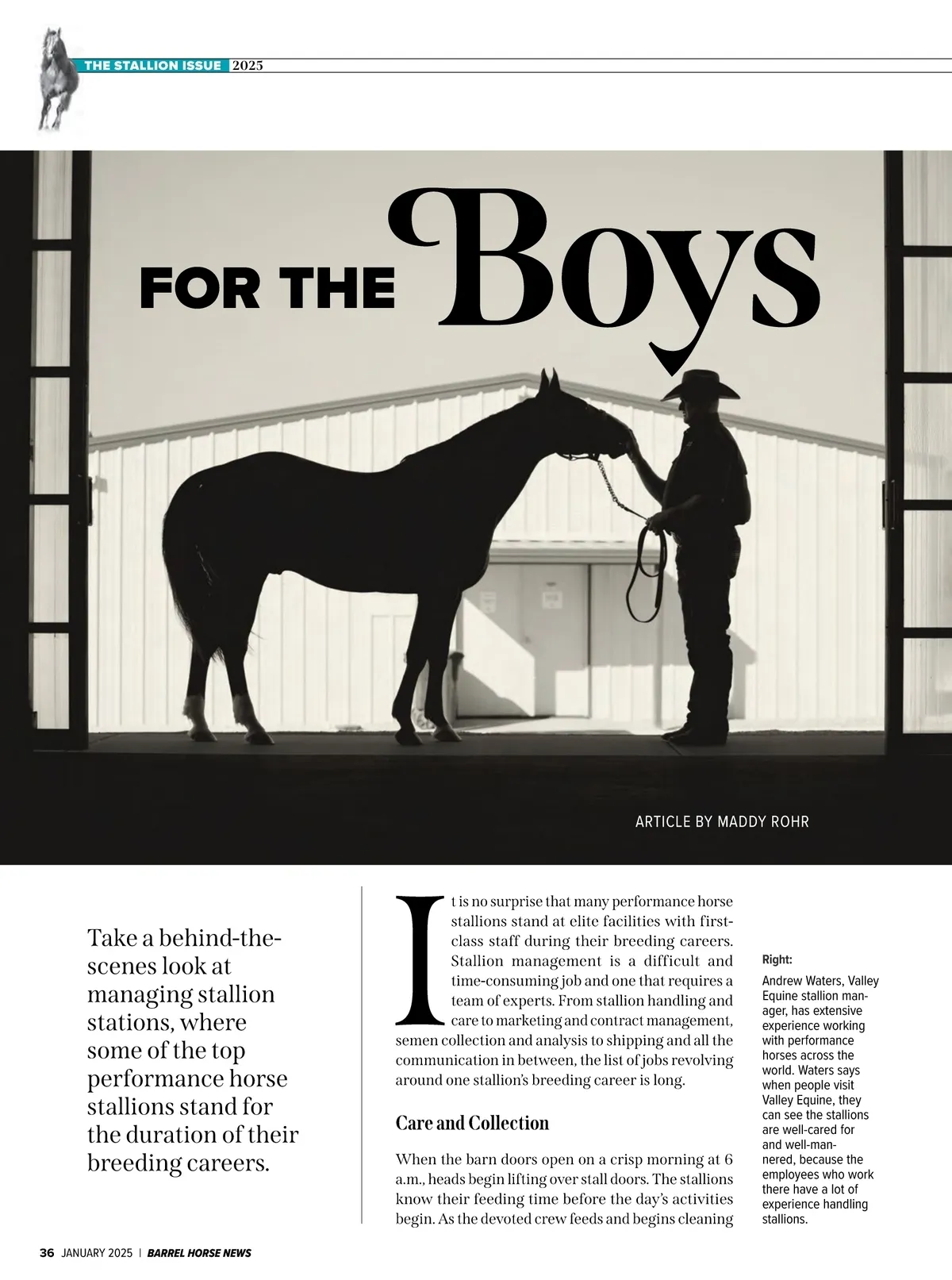 THE STALLION ISSUE 2025

FOR THE Boys

ARTICLE BY MADDY ROHR

Take a behind-the-scenes look at managing stallion stations, where some of the top performance horse stallions stand for the duration of their breeding careers.

It is no surprise that many performance horse stallions stand at elite facilities with first-class staff during their breeding careers. Stallion management is a difficult and time-consuming job and one that requires a team of experts. From stallion handling and care to marketing and contract management, semen collection and analysis to shipping and all the communication in between, the list of jobs revolving around one stallion's breeding career is long.

Care and Collection

When the barn doors open on a crisp morning at 6 a.m., heads begin lifting over stall doors. The stallions know their feeding time before the day's activities begin. As the devoted crew feeds and begins cleaning

Right:
Andrew Waters, Valley Equine stallion manager, has extensive experience working with performance horses across the world. Waters says when people visit Valley Equine, they can see the stallions are well-cared for and well-mannered, because the employees who work there have a lot of experience handling stallions.

36 JANUARY 2025 | BARREL HORSE NEWS